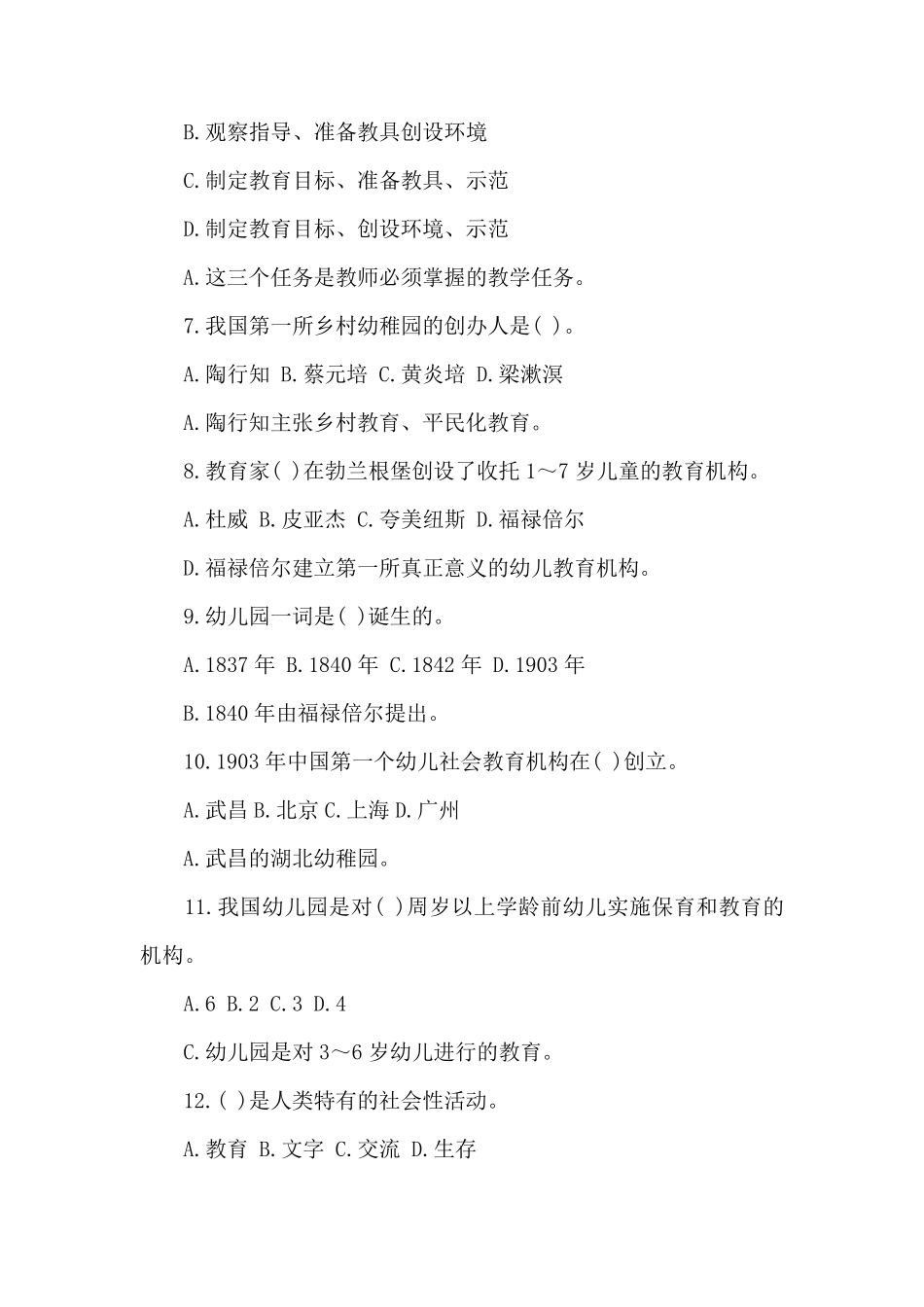 B.观察指导、准备教具创设环境

C.制定教育目标、准备教具、示范

D.制定教育目标、创设环境、示范

A.这三个任务是教师必须掌握的教学任务。

7.我国第一所乡村幼稚园的创办人是( )。

A.陶行知 B.蔡元培 C.黄炎培 D.梁漱溟

A.陶行知主张乡村教育、平民化教育。

8.教育家( )在勃兰根堡创设了收托 1～7 岁儿童的教育机构。

A.杜威 B.皮亚杰 C.夸美纽斯 D.福禄倍尔

D.福禄倍尔建立第一所真正意义的幼儿教育机构。

9.幼儿园一词是( )诞生的。

A.1837 年 B.1840 年 C.1842 年 D.1903 年

B.1840 年由福禄倍尔提出。

10.1903 年中国第一个幼儿社会教育机构在( )创立。

A.武昌 B.北京 C.上海 D.广州

A.武昌的湖北幼稚园。

11.我国幼儿园是对( )周岁以上学龄前幼儿实施保育和教育的机构。

A.6 B.2 C.3 D.4

C.幼儿园是对 3～6 岁幼儿进行的教育。

12.( )是人类特有的社会性活动。

A.教育 B.文字 C.交流 D.生存